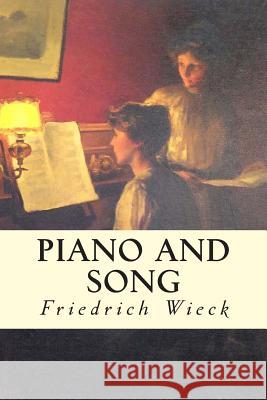 PIANO AND SONG

Friedrich Wieck

Kraina Książek